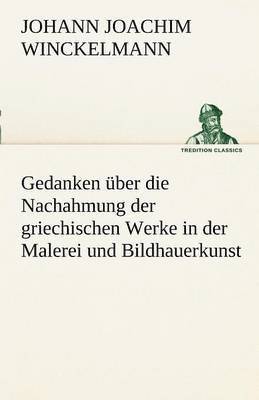 JOHANN JOACHIM WINCKELMANN

TREDITION CLASSICS

Gedanken über die Nachahmung der griechischen Werke in der Malerei und Bildhauerkunst